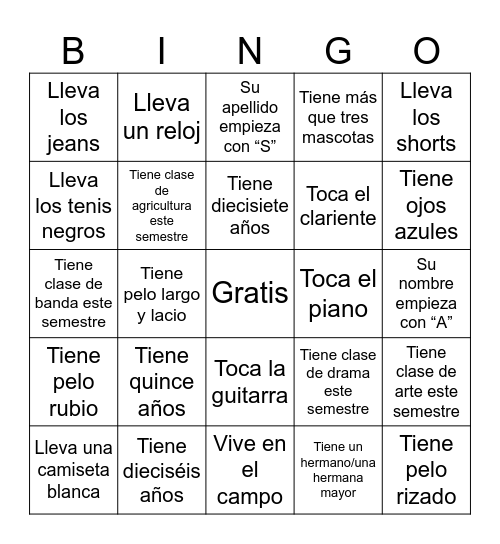 | B | I | N | G | O |
|---|---|---|---|---|
| Lleva los jeans | Lleva un reloj | Su apellido empieza con “S” | Tiene más que tres mascotas | Lleva los shorts |
| Lleva los tenis negros | Tiene clase de agricultura este semestre | Tiene diecisiete años | Toca el clariente | Tiene ojos azules |
| Tiene clase de banda este semestre | Tiene pelo largo y lacio | Gratis | Toca el piano | Su nombre empieza con “A” |
| Tiene pelo rubio | Tiene quince años | Toca la guitarra | Tiene clase de drama este semestre | Tiene clase de arte este semestre |
| Lleva una camiseta blanca | Tiene dieciséis años | Vive en el campo | Tiene un hermano/una hermana mayor | Tiene pelo rizado |